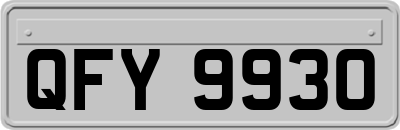 QFY 9930